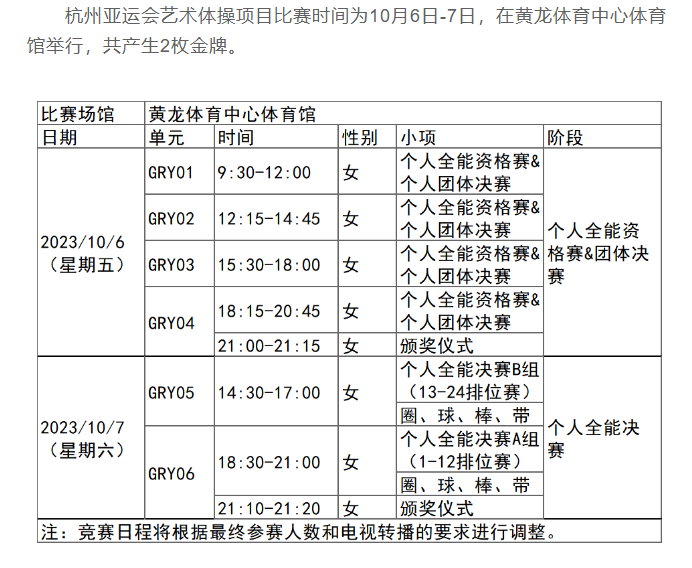 杭州亚运会艺术体操项目比赛时间为10月6日-7日，在黄龙体育中心体育馆举行，共产生2枚金牌。

| 比赛场馆 | 黄龙体育中心体育馆 | | | | |
|---|---|---|---|---|---|
| 日期 | 单元 | 时间 | 性别 | 小项 | 阶段 |
| 2023/10/6（星期五） | GRY01 | 9:30-12:00 | 女 | 个人全能资格赛&个人团体决赛 | 个人全能资格赛&团体决赛 |
| | GRY02 | 12:15-14:45 | 女 | 个人全能资格赛&个人团体决赛 | |
| | GRY03 | 15:30-18:00 | 女 | 个人全能资格赛&个人团体决赛 | |
| | GRY04 | 18:15-20:45 | 女 | 个人全能资格赛&个人团体决赛 | |
| | | 21:00-21:15 | 女 | 颁奖仪式 | |
| 2023/10/7（星期六） | GRY05 | 14:30-17:00 | 女 | 个人全能决赛B组（13-24排位赛） | 个人全能决赛 |
| | | | | 圈、球、棒、带 | |
| | GRY06 | 18:30-21:00 | 女 | 个人全能决赛A组（1-12排位赛） | |
| | | | | 圈、球、棒、带 | |
| | | 21:10-21:20 | 女 | 颁奖仪式 | |
| 注：竞赛日程将根据最终参赛人数和电视转播的要求进行调整。 | | | | | |